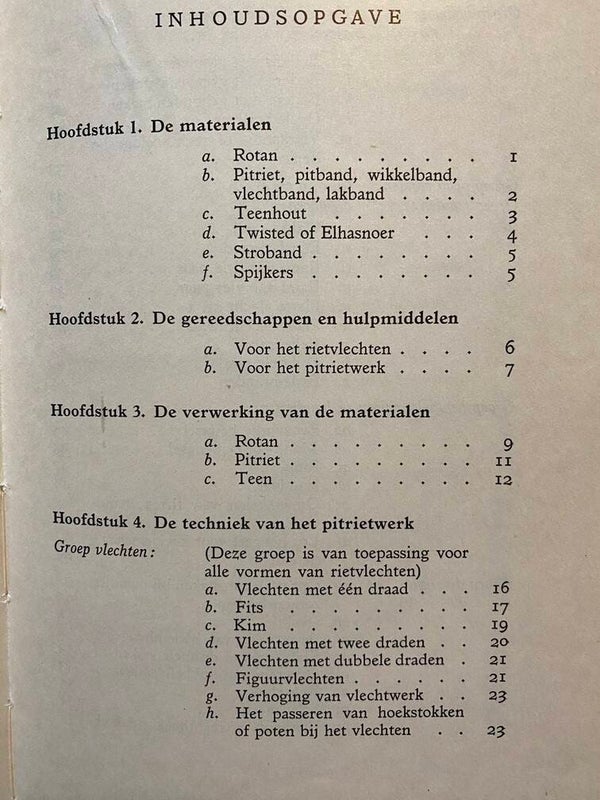 INHOUDSOPGAVE

Hoofdstuk 1. De materialen

a. Rotan 1
b. Pitriet, pitband, wikkelband, vlechtband, lakband 2
c. Teenhout 3
d. Twisted of Elhasnoer 4
e. Stroband 5
f. Spijkers 5

Hoofdstuk 2. De gereedschappen en hulpmiddelen

a. Voor het rietvlechten 6
b. Voor het pitrietwerk 7

Hoofdstuk 3. De verwerking van de materialen

a. Rotan 9
b. Pitriet 11
c. Teen 12

Hoofdstuk 4. De techniek van het pitrietwerk

Groep vlechten: (Deze groep is van toepassing voor alle vormen van rietvlechten)
a. Vlechten met één draad 16
b. Fits 17
c. Kim 19
d. Vlechten met twee draden 20
e. Vlechten met dubbele draden 21
f. Figuurvlechten 21
g. Verhoging van vlechtwerk 23
h. Het passeren van hoekstokken of poten bij het vlechten 23